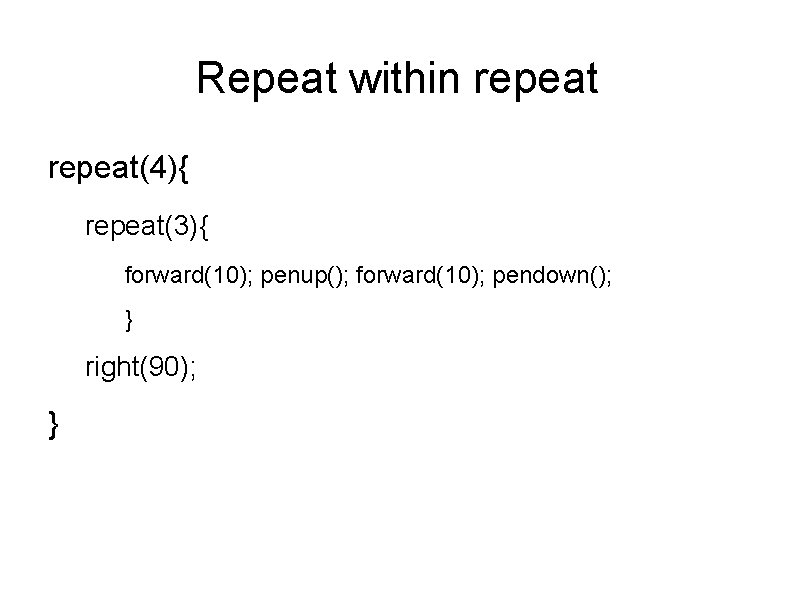 Repeat within repeat

repeat(4){

repeat(3){

forward(10); penup(); forward(10); pendown();

}

right(90);

}